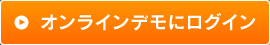 オンラインデモにログイン